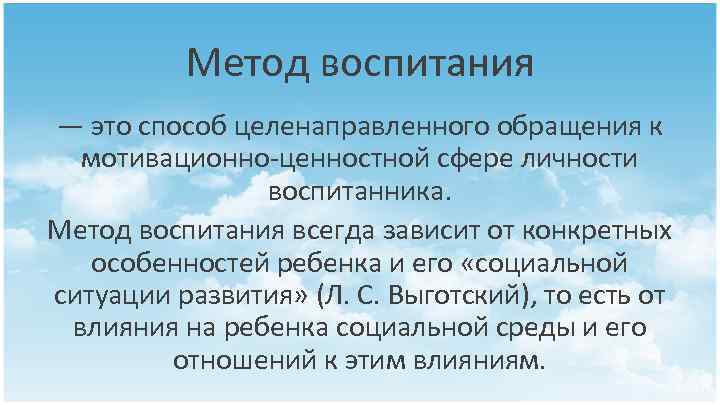 Метод воспитания

— это способ целенаправленного обращения к мотивационно-ценностной сфере личности воспитанника.

Метод воспитания всегда зависит от конкретных особенностей ребенка и его «социальной ситуации развития» (Л. С. Выготский), то есть от влияния на ребенка социальной среды и его отношений к этим влияниям.